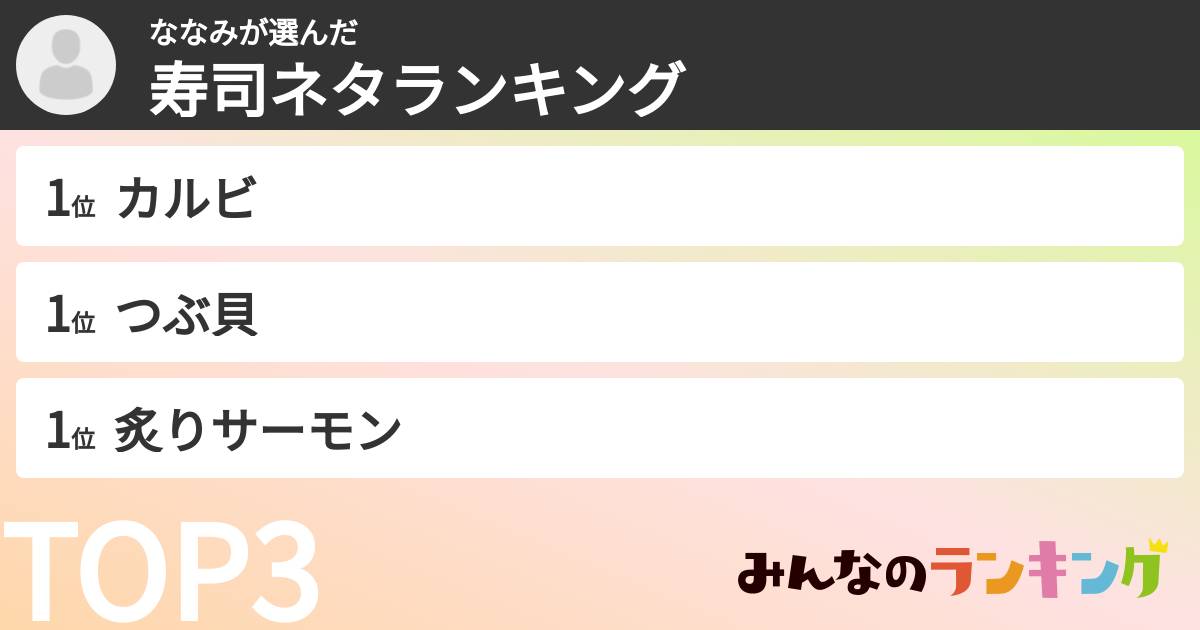 ななみが選んだ
寿司ネタランキング

1位 カルビ

1位 つぶ貝

1位 炙りサーモン

TOP3

みんなのランキング